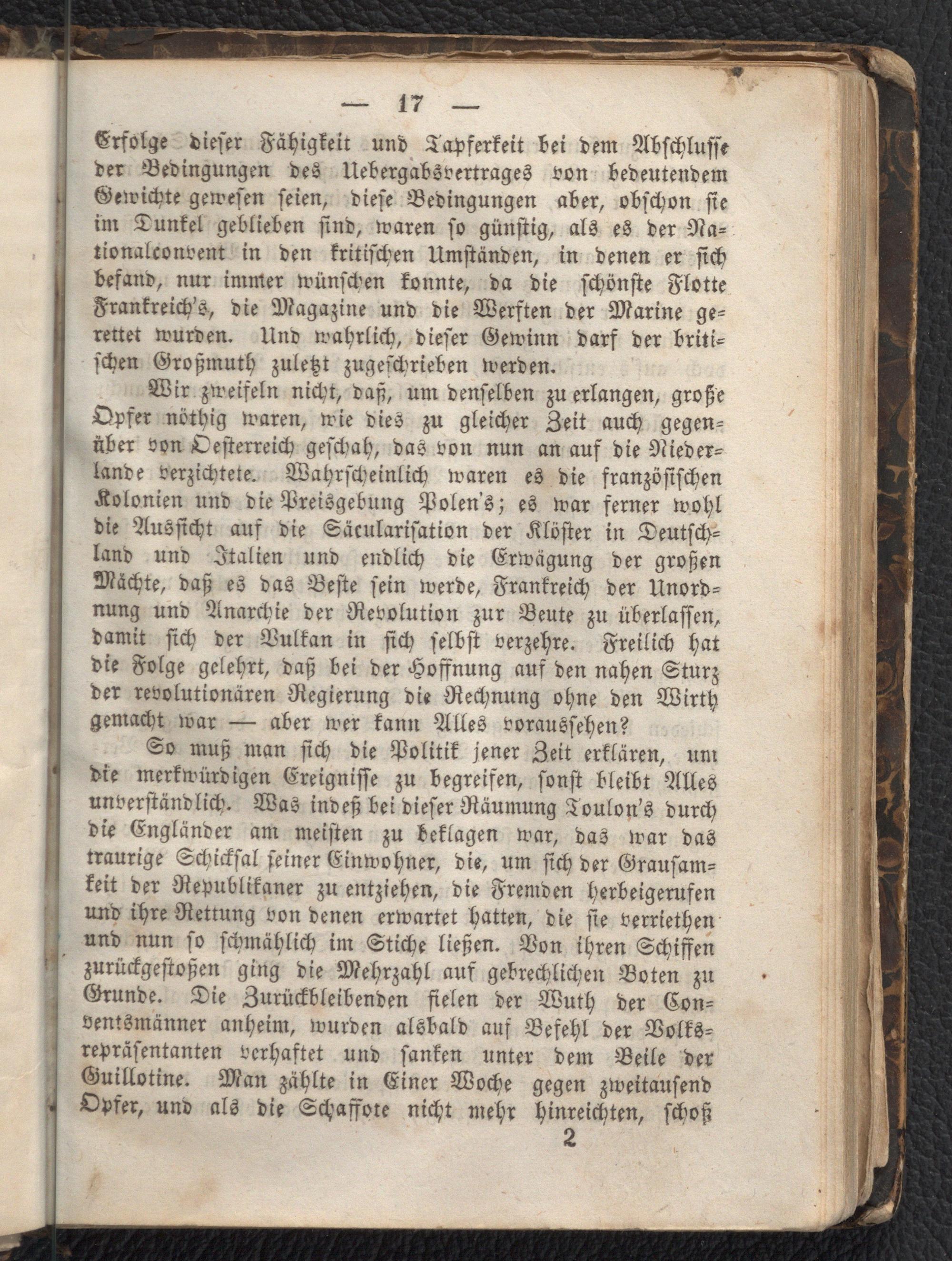 — 17 —

Erfolge dieser Fähigkeit und Tapferkeit bei dem Abschlusse der Bedingungen des Uebergabsvertrages von bedeutendem Gewichte gewesen seien, diese Bedingungen aber, obschon sie im Dunkel geblieben sind, waren so günstig, als es der Nationalconvent in den kritischen Umständen, in denen er sich befand, nur immer wünschen konnte, da die schönste Flotte Frankreich's, die Magazine und die Werften der Marine gerettet wurden. Und wahrlich, dieser Gewinn darf der britischen Großmuth zuletzt zugeschrieben werden.

Wir zweifeln nicht, daß, um denselben zu erlangen, große Opfer nöthig waren, wie dies zu gleicher Zeit auch gegenüber von Oesterreich geschah, das von nun an auf die Niederlande verzichtete. Wahrscheinlich waren es die französischen Kolonien und die Preisgebung Polen's; es war ferner wohl die Aussicht auf die Säcularisation der Klöster in Deutschland und Italien und endlich die Erwägung der großen Mächte, daß es das Beste sein werde, Frankreich der Unordnung und Anarchie der Revolution zur Beute zu überlassen, damit sich der Vulkan in sich selbst verzehre. Freilich hat die Folge gelehrt, daß bei der Hoffnung auf den nahen Sturz der revolutionären Regierung die Rechnung ohne den Wirth gemacht war — aber wer kann Alles voraussehen?

So muß man sich die Politik jener Zeit erklären, um die merkwürdigen Ereignisse zu begreifen, sonst bleibt Alles unverständlich. Was indeß bei dieser Räumung Toulon's durch die Engländer am meisten zu beklagen war, das war das traurige Schicksal seiner Einwohner, die, um sich der Grausamkeit der Republikaner zu entziehen, die Fremden herbeigerufen und ihre Rettung von denen erwartet hatten, die sie verriethen und nun so schmählich im Stiche ließen. Von ihren Schiffen zurückgestoßen ging die Mehrzahl auf gebrechlichen Boten zu Grunde. Die Zurückbleibenden fielen der Wuth der Conventsmänner anheim, wurden alsbald auf Befehl der Volksrepräsentanten verhaftet und sanken unter dem Beile der Guillotine. Man zählte in Einer Woche gegen zweitausend Opfer, und als die Schaffote nicht mehr hinreichten, schoß

2